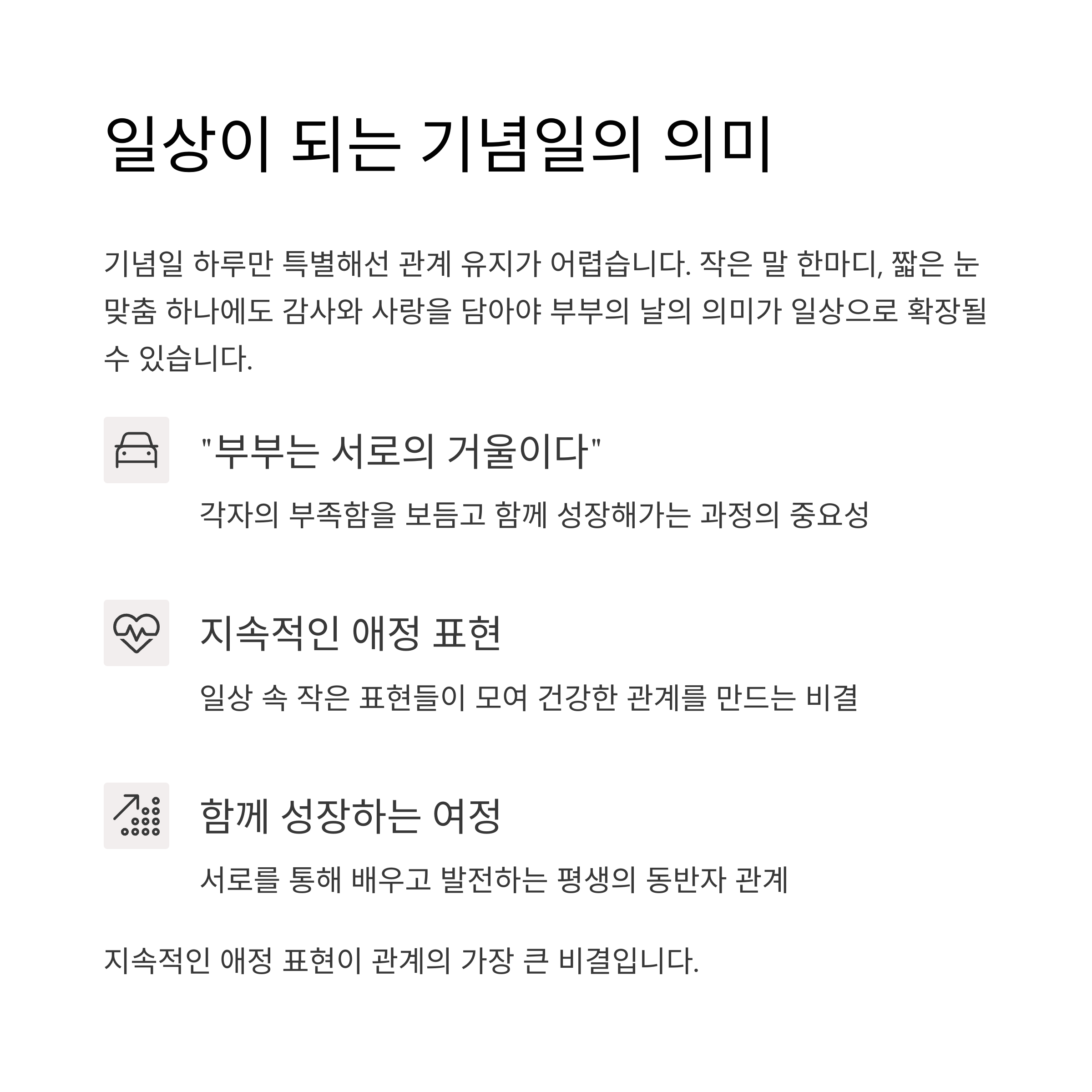 일상이 되는 기념일의 의미

기념일 하루만 특별해선 관계 유지가 어렵습니다. 작은 말 한마디, 짧은 눈맞춤 하나에도 감사와 사랑을 담아야 부부의 날의 의미가 일상으로 확장될 수 있습니다.

"부부는 서로의 거울이다"

각자의 부족함을 보듬고 함께 성장해가는 과정의 중요성

지속적인 애정 표현

일상 속 작은 표현들이 모여 건강한 관계를 만드는 비결

함께 성장하는 여정

서로를 통해 배우고 발전하는 평생의 동반자 관계

지속적인 애정 표현이 관계의 가장 큰 비결입니다.